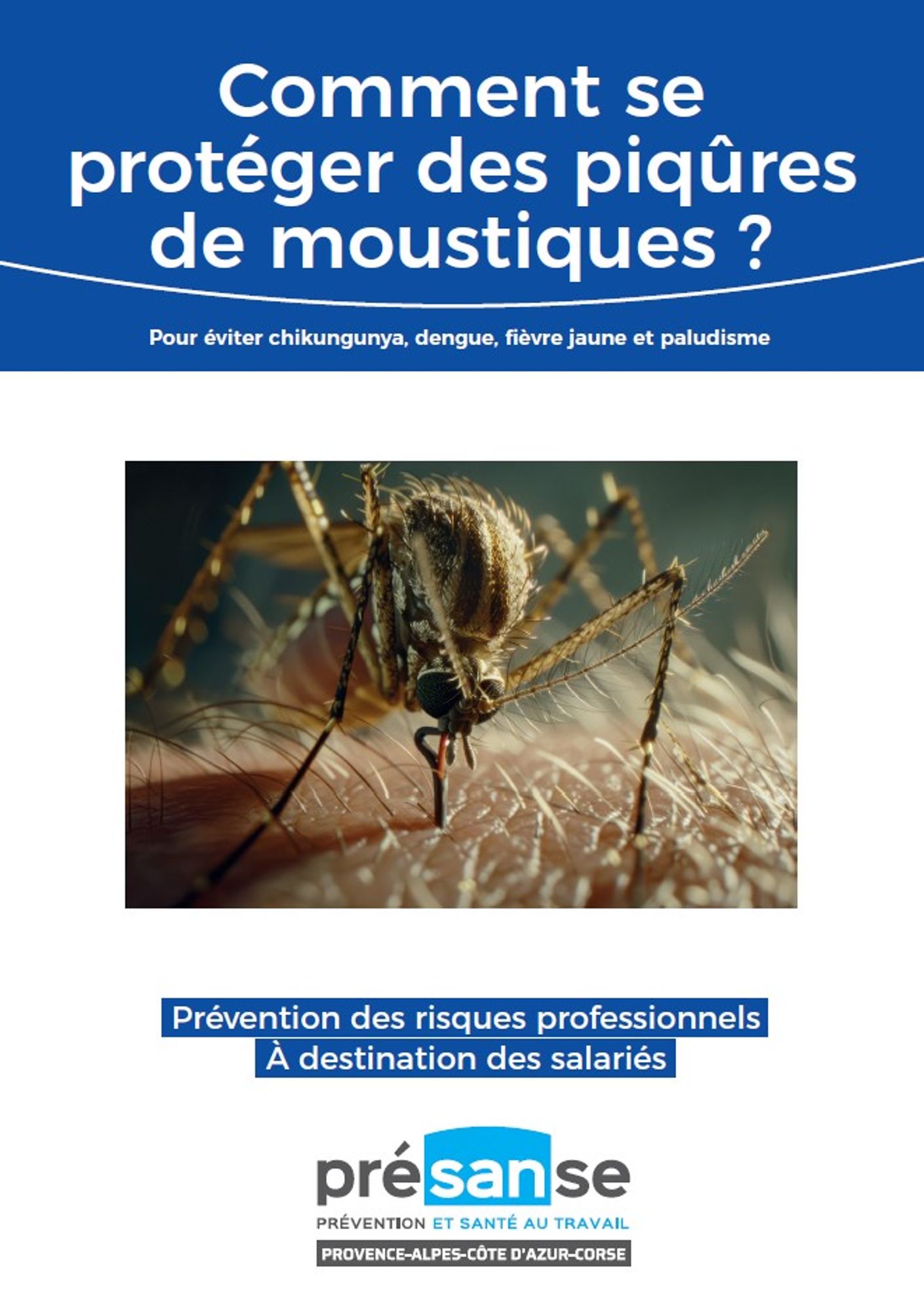 Comment se protéger des piqûres de moustiques ?

Pour éviter chikungunya, dengue, fièvre jaune et paludisme

Prévention des risques professionnels
À destination des salariés

présanse
PRÉVENTION ET SANTÉ AU TRAVAIL
PROVENCE-ALPES-CÔTE D'AZUR-CORSE